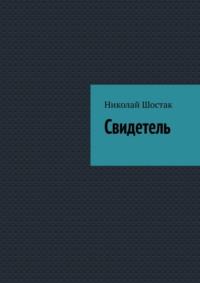 Николай Шостак

Свидетель